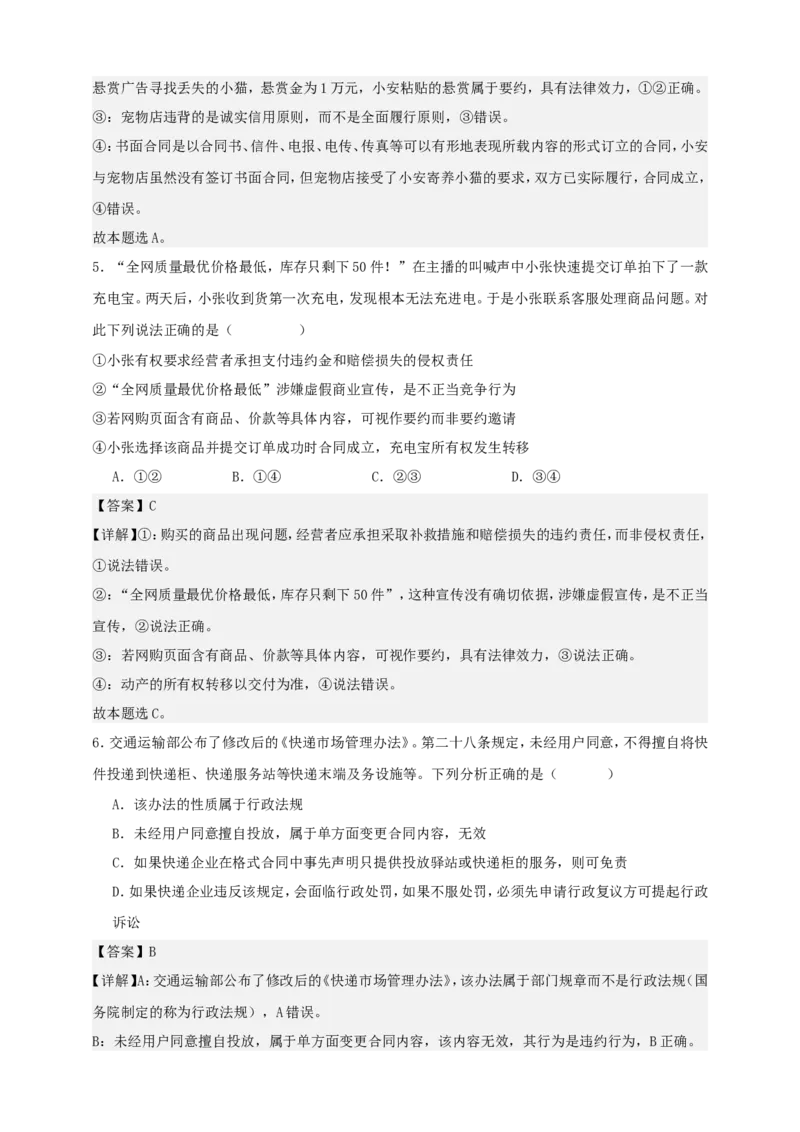 悬赏广告寻找丢失的小猫，悬赏金为1万元，小安粘贴的悬赏属于要约，具有法律效力，①②正确。

③：宠物店违背的是诚实信用原则，而不是全面履行原则，③错误。

④：书面合同是以合同书、信件、电报、电传、传真等可以有形地表现所载内容的形式订立的合同，小安与宠物店虽然没有签订书面合同，但宠物店接受了小安寄养小猫的要求，双方已实际履行，合同成立，④错误。

故本题选A。

5．“全网质量最优价格最低，库存只剩下50件！”在主播的叫喊声中小张快速提交订单拍下了一款充电宝。两天后，小张收到货第一次充电，发现根本无法充进电。于是小张联系客服处理商品问题。对此下列说法正确的是（　　）

①小张有权要求经营者承担支付违约金和赔偿损失的侵权责任

②“全网质量最优价格最低”涉嫌虚假商业宣传，是不正当竞争行为

③若网购页面含有商品、价款等具体内容，可视作要约而非要约邀请

④小张选择该商品并提交订单成功时合同成立，充电宝所有权发生转移

A．①②　　B．①④　　C．②③　　D．③④

【答案】C

【详解】①：购买的商品出现问题，经营者应承担采取补救措施和赔偿损失的违约责任，而非侵权责任，①说法错误。

②：“全网质量最优价格最低，库存只剩下50件”，这种宣传没有确切依据，涉嫌虚假宣传，是不正当宣传，②说法正确。

③：若网购页面含有商品、价款等具体内容，可视作要约，具有法律效力，③说法正确。

④：动产的所有权转移以交付为准，④说法错误。

故本题选C。

6．交通运输部公布了修改后的《快递市场管理办法》。第二十八条规定，未经用户同意，不得擅自将快件投递到快递柜、快递服务站等快递末端及务设施等。下列分析正确的是（　　）

A．该办法的性质属于行政法规

B．未经用户同意擅自投放，属于单方面变更合同内容，无效

C．如果快递企业在格式合同中事先声明只提供投放驿站或快递柜的服务，则可免责

D．如果快递企业违反该规定，会面临行政处罚，如果不服处罚，必须先申请行政复议方可提起行政诉讼

【答案】B

【详解】A：交通运输部公布了修改后的《快递市场管理办法》，该办法属于部门规章而不是行政法规（国务院制定的称为行政法规），A错误。

B：未经用户同意擅自投放，属于单方面变更合同内容，该内容无效，其行为是违约行为，B正确。